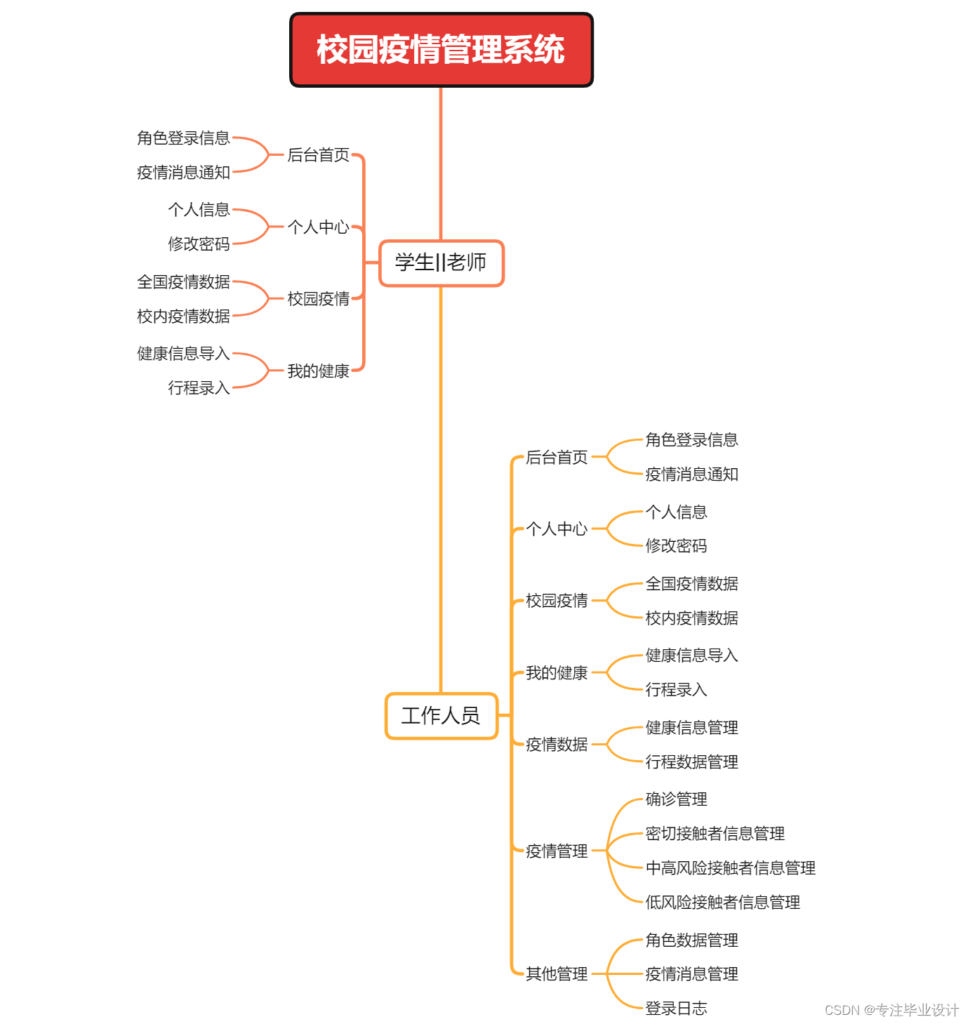 校园疫情管理系统

学生||老师

后台首页
角色登录信息
疫情消息通知

个人中心
个人信息
修改密码

校园疫情
全国疫情数据
校内疫情数据

我的健康
健康信息导入
行程录入

工作人员

后台首页
角色登录信息
疫情消息通知

个人中心
个人信息
修改密码

校园疫情
全国疫情数据
校内疫情数据

我的健康
健康信息导入
行程录入

疫情数据
健康信息管理
行程数据管理

疫情管理
确诊管理
密切接触者信息管理
中高风险接触者信息管理
低风险接触者信息管理

其他管理
角色数据管理
疫情消息管理
登录日志

CSDN @专注毕业设计